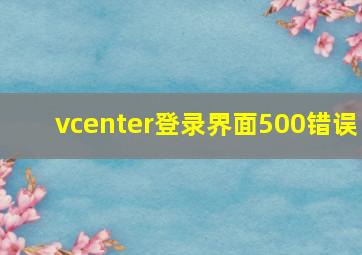 vcenter登录界面500错误